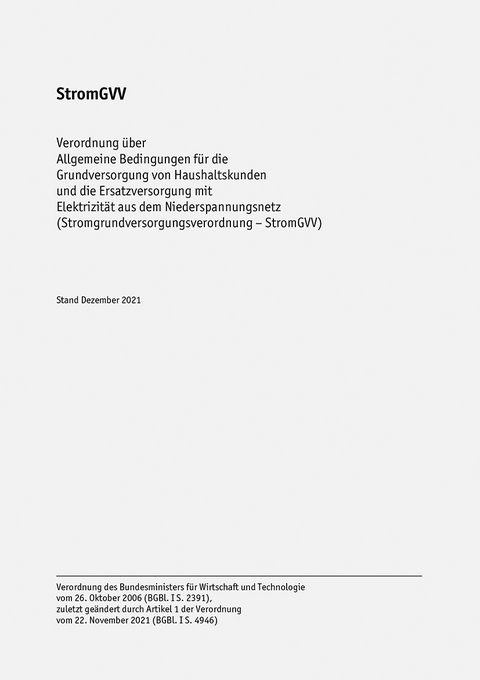 StromGVV

Verordnung über
Allgemeine Bedingungen für die
Grundversorgung von Haushaltskunden
und die Ersatzversorgung mit
Elektrizität aus dem Niederspannungsnetz
(Stromgrundversorgungsverordnung – StromGVV)

Stand Dezember 2021

Verordnung des Bundesministers für Wirtschaft und Technologie
vom 26. Oktober 2006 (BGBl. I S. 2391),
zuletzt geändert durch Artikel 1 der Verordnung
vom 22. November 2021 (BGBl. I S. 4946)